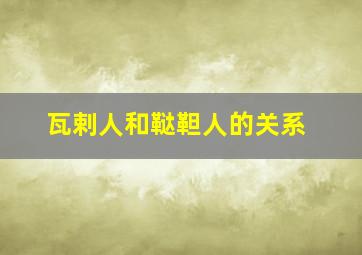 瓦剌人和鞑靼人的关系